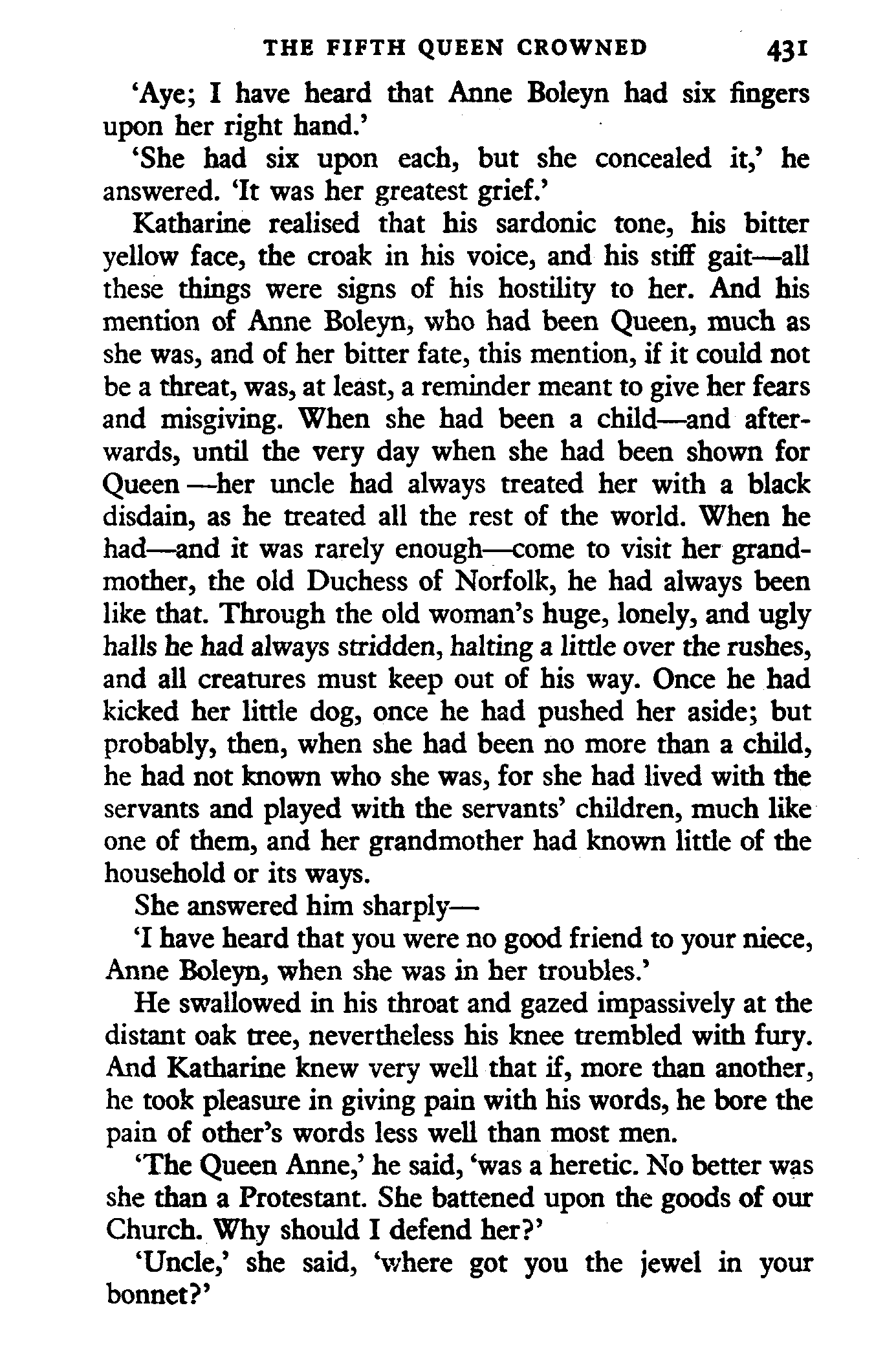 THE FIFTH QUEEN CROWNED 431

'Aye; I have heard that Anne Boleyn had six fingers upon her right hand.'

'She had six upon each, but she concealed it,' he answered. 'It was her greatest grief.'

Katharine realised that his sardonic tone, his bitter yellow face, the croak in his voice, and his stiff gait—all these things were signs of his hostility to her. And his mention of Anne Boleyn, who had been Queen, much as she was, and of her bitter fate, this mention, if it could not be a threat, was, at least, a reminder meant to give her fears and misgiving. When she had been a child—and afterwards, until the very day when she had been shown for Queen —her uncle had always treated her with a black disdain, as he treated all the rest of the world. When he had—and it was rarely enough—come to visit her grandmother, the old Duchess of Norfolk, he had always been like that. Through the old woman's huge, lonely, and ugly halls he had always stridden, halting a little over the rushes, and all creatures must keep out of his way. Once he had kicked her little dog, once he had pushed her aside; but probably, then, when she had been no more than a child, he had not known who she was, for she had lived with the servants and played with the servants' children, much like one of them, and her grandmother had known little of the household or its ways.

She answered him sharply—

'I have heard that you were no good friend to your niece, Anne Boleyn, when she was in her troubles.'

He swallowed in his throat and gazed impassively at the distant oak tree, nevertheless his knee trembled with fury. And Katharine knew very well that if, more than another, he took pleasure in giving pain with his words, he bore the pain of other's words less well than most men.

'The Queen Anne,' he said, 'was a heretic. No better was she than a Protestant. She battened upon the goods of our Church. Why should I defend her?'

'Uncle,' she said, 'where got you the jewel in your bonnet?'